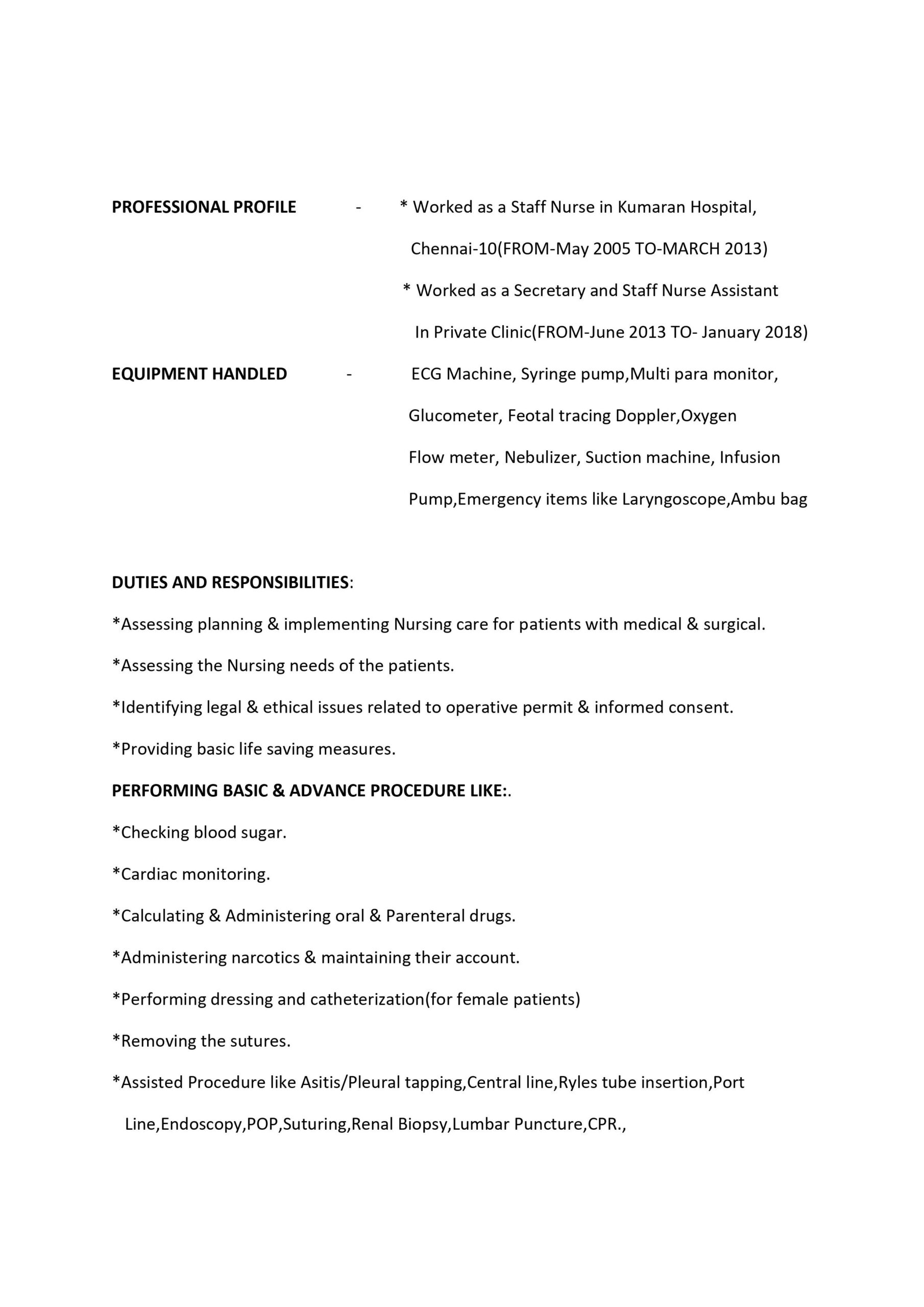 PROFESSIONAL PROFILE - * Worked as a Staff Nurse in Kumaran Hospital, Chennai-10(FROM-May 2005 TO-MARCH 2013)

* Worked as a Secretary and Staff Nurse Assistant In Private Clinic(FROM-June 2013 TO- January 2018)

EQUIPMENT HANDLED - ECG Machine, Syringe pump,Multi para monitor, Glucometer, Feotal tracing Doppler,Oxygen Flow meter, Nebulizer, Suction machine, Infusion Pump,Emergency items like Laryngoscope,Ambu bag

DUTIES AND RESPONSIBILITIES:

*Assessing planning & implementing Nursing care for patients with medical & surgical.

*Assessing the Nursing needs of the patients.

*Identifying legal & ethical issues related to operative permit & informed consent.

*Providing basic life saving measures.

PERFORMING BASIC & ADVANCE PROCEDURE LIKE:.

*Checking blood sugar.

*Cardiac monitoring.

*Calculating & Administering oral & Parenteral drugs.

*Administering narcotics & maintaining their account.

*Performing dressing and catheterization(for female patients)

*Removing the sutures.

*Assisted Procedure like Asitis/Pleural tapping,Central line,Ryles tube insertion,Port Line,Endoscopy,POP,Suturing,Renal Biopsy,Lumbar Puncture,CPR.,